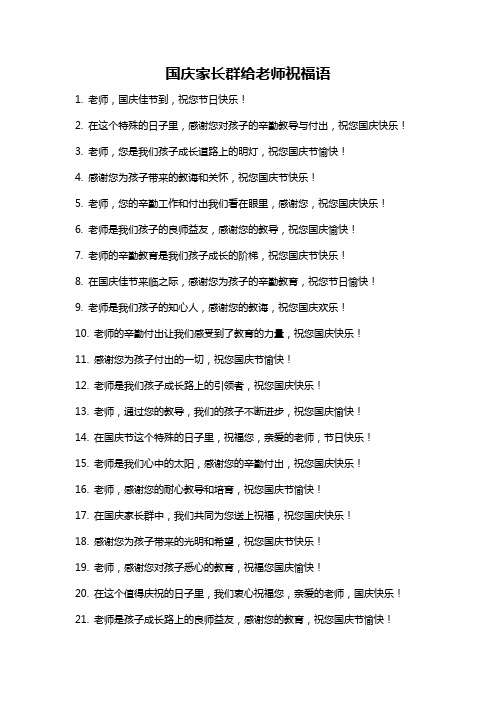 国庆家长群给老师祝福语

1. 老师，国庆佳节到，祝您节日快乐！

2. 在这个特殊的日子里，感谢您对孩子的辛勤教导与付出，祝您国庆快乐！

3. 老师，您是我们孩子成长道路上的明灯，祝您国庆节愉快！

4. 感谢您为孩子带来的教诲和关怀，祝您国庆节快乐！

5. 老师，您的辛勤工作和付出我们看在眼里，感谢您，祝您国庆快乐！

6. 老师是我们孩子的良师益友，感谢您的教导，祝您国庆愉快！

7. 老师的辛勤教育是我们孩子成长的阶梯，祝您国庆节快乐！

8. 在国庆佳节来临之际，感谢您为孩子的辛勤教育，祝您节日愉快！

9. 老师是我们孩子的知心人，感谢您的教诲，祝您国庆欢乐！

10. 老师的辛勤付出让我们感受到了教育的力量，祝您国庆快乐！

11. 感谢您为孩子付出的一切，祝您国庆节愉快！

12. 老师是我们孩子成长路上的引领者，祝您国庆快乐！

13. 老师，通过您的教导，我们的孩子不断进步，祝您国庆愉快！

14. 在国庆节这个特殊的日子里，祝福您，亲爱的老师，节日快乐！

15. 老师是我们心中的太阳，感谢您的辛勤付出，祝您国庆快乐！

16. 老师，感谢您的耐心教导和培育，祝您国庆节愉快！

17. 在国庆家长群中，我们共同为您送上祝福，祝您国庆快乐！

18. 感谢您为孩子带来的光明和希望，祝您国庆节快乐！

19. 老师，感谢您对孩子悉心的教育，祝福您国庆愉快！

20. 在这个值得庆祝的日子里，我们衷心祝福您，亲爱的老师，国庆快乐！

21. 老师是孩子成长路上的良师益友，感谢您的教育，祝您国庆节愉快！